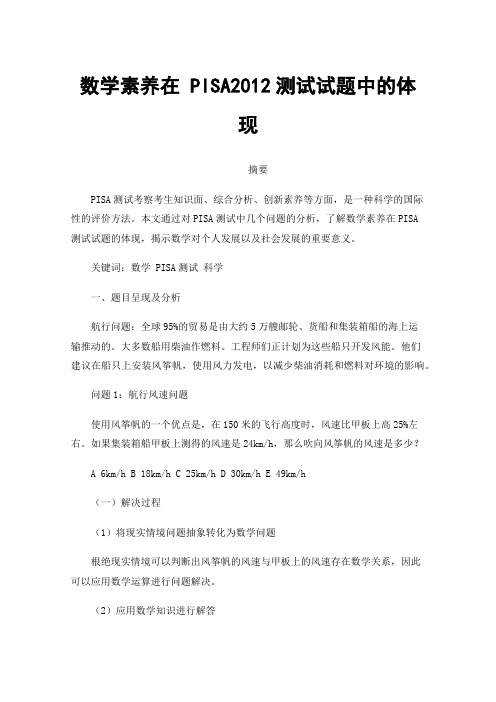 数学素养在 PISA2012 测试试题中的体现

摘要

PISA 测试考察考生知识面、综合分析、创新素养等方面，是一种科学的国际性的评价方法。本文通过对 PISA 测试中几个问题的分析，了解数学素养在 PISA 测试试题的体现，揭示数学对个人发展以及社会发展的重要意义。

关键词：数学 PISA 测试 科学

一、题目呈现及分析

航行问题：全球 95%的贸易是由大约 5 万艘邮轮、货船和集装箱船的海上运输推动的。大多数船用柴油作燃料。工程师们正计划为这些船只开发风能。他们建议在船只上安装风筝帆，使用风力发电，以减少柴油消耗和燃料对环境的影响。

问题 1：航行风速问题

使用风筝帆的一个优点是，在 150 米的飞行高度时，风速比甲板上高 25%左右。如果集装箱船甲板上测得的风速是 24km/h，那么吹向风筝帆的风速是多少？

A 6km/h B 18km/h C 25km/h D 30km/h E 49km/h

（一）解决过程

（1）将现实情境问题抽象转化为数学问题

根绝现实情境可以判断出风筝帆的风速与甲板上的风速存在数学关系，因此可以应用数学运算进行问题解决。

（2）应用数学知识进行解答